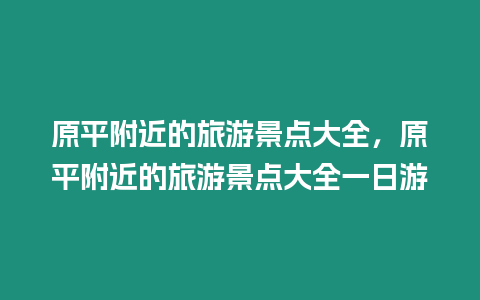 原平附近的旅游景点大全，原平附近的旅游景点大全一日游